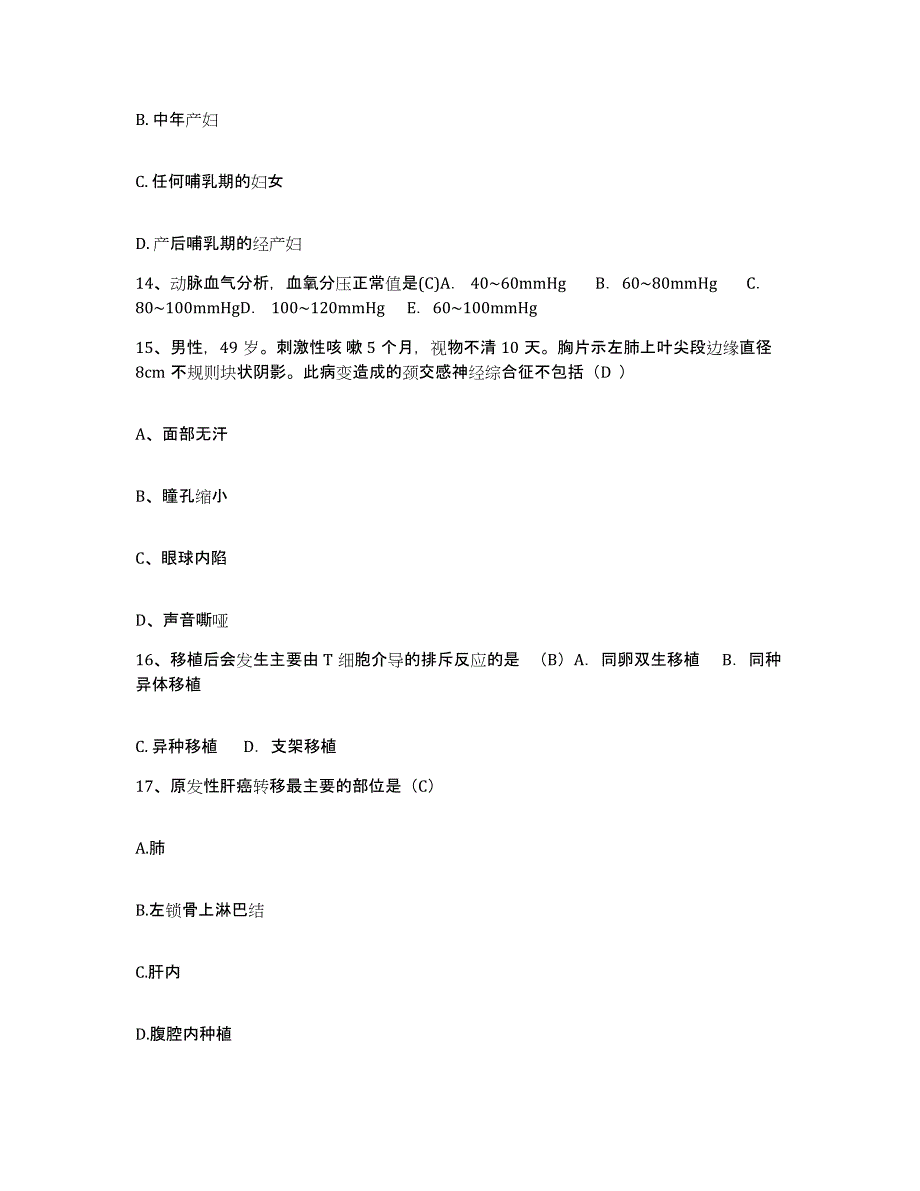 B. 中年产妇

C. 任何哺乳期的妇女

D. 产后哺乳期的经产妇

14、动脉血气分析，血氧分压正常值是(C)A.　40～60mmHg　　B.　60～80mmHg　　C.　80～100mmHgD.　100～120mmHg　　E.　60～100mmHg

15、男性，49 岁。刺激性咳 嗽 5 个月，视物不清 10 天。胸片示左肺上叶尖段边缘直径 8cm 不规则块状阴影。此病变造成的颈交感神经综合征不包括（D ）

A、面部无汗

B、瞳孔缩小

C、眼球内陷

D、声音嘶哑

16、移植后会发生主要由 T 细胞介导的排斥反应的是　（B）A.　同卵双生移植　　B.　同种异体移植

C. 异种移植　　D.　支架移植

17、原发性肝癌转移最主要的部位是（C）

A.肺

B.左锁骨上淋巴结

C.肝内

D.腹腔内种植